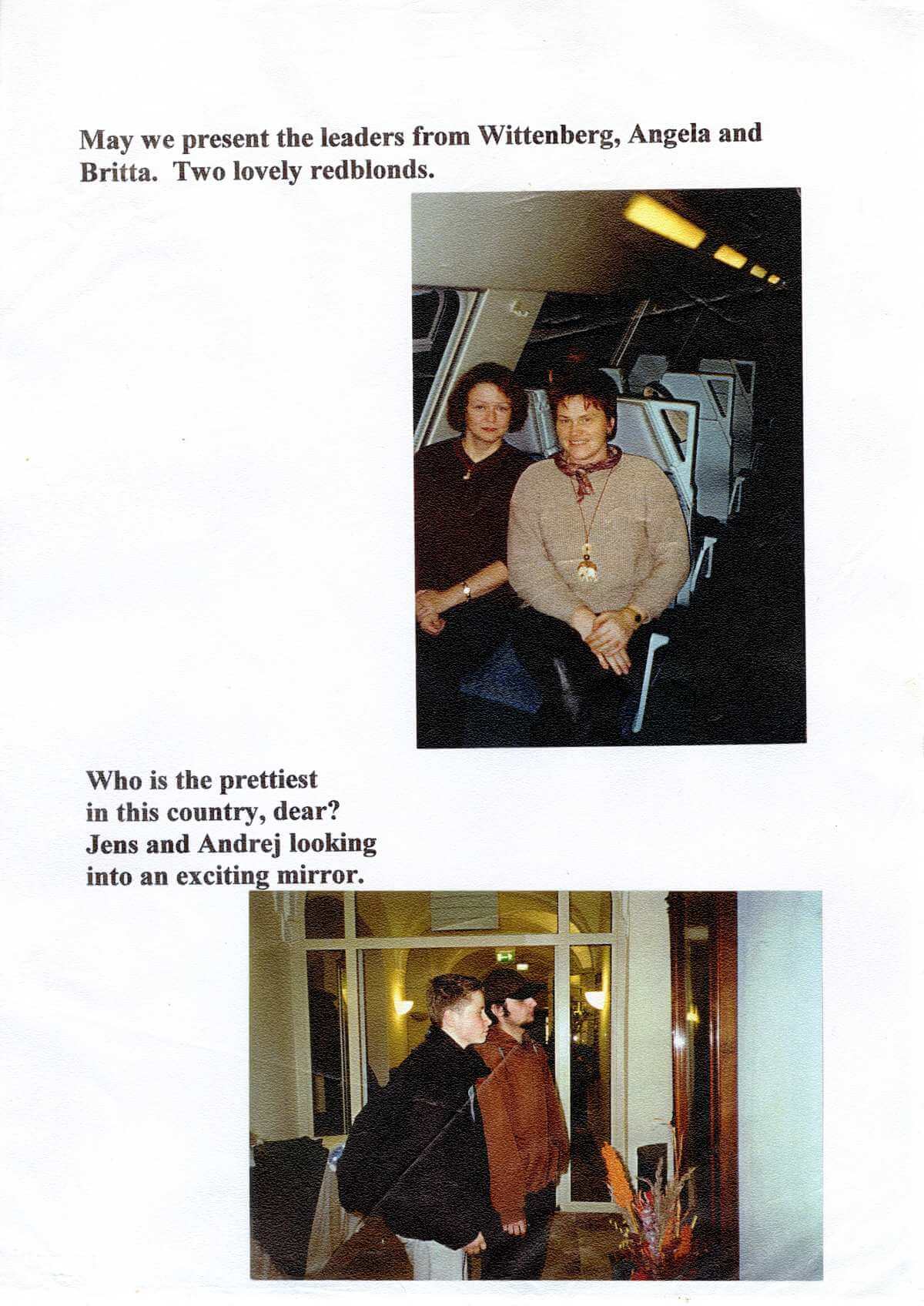 May we present the leaders from Wittenberg, Angela and Britta. Two lovely redblonds.

Who is the prettiest in this country, dear? Jens and Andrej looking into an exciting mirror.